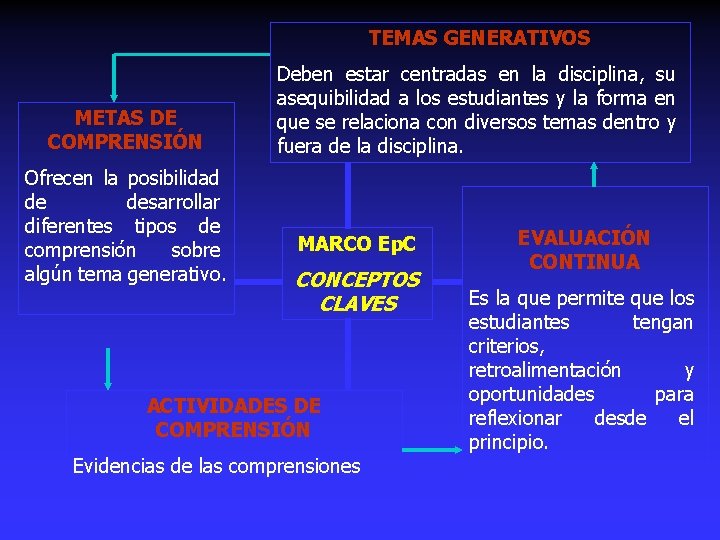 TEMAS GENERATIVOS

Deben estar centradas en la disciplina, su asequibilidad a los estudiantes y la forma en que se relaciona con diversos temas dentro y fuera de la disciplina.

METAS DE COMPRENSIÓN

Ofrecen la posibilidad de desarrollar diferentes tipos de comprensión sobre algún tema generativo.

MARCO EpC

CONCEPTOS CLAVES

EVALUACIÓN CONTINUA

Es la que permite que los estudiantes tengan criterios, retroalimentación y oportunidades para reflexionar desde el principio.

ACTIVIDADES DE COMPRENSIÓN

Evidencias de las comprensiones